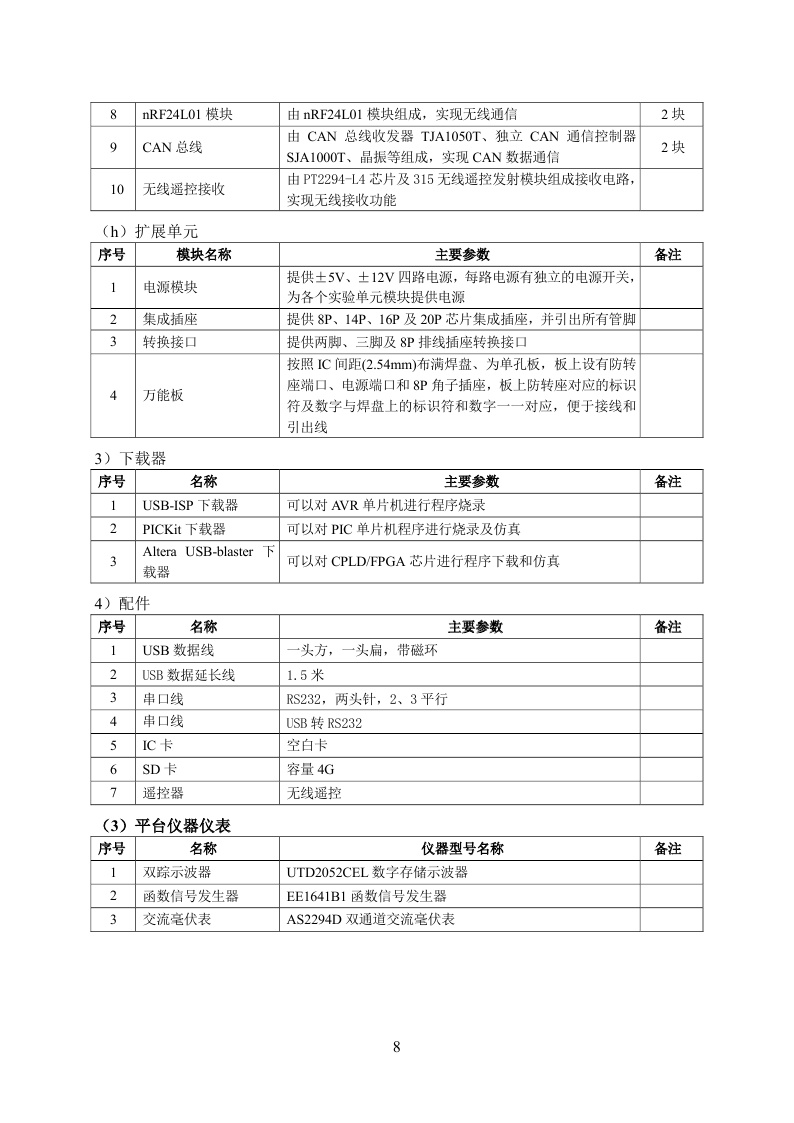 | 8 | nRF24L01 模块 | 由 nRF24L01 模块组成，实现无线通信 | 2 块 |
|---|---|---|---|
| 9 | CAN 总线 | 由 CAN 总线收发器 TJA1050T、独立 CAN 通信控制器 SJA1000T、晶振等组成，实现 CAN 数据通信 | 2 块 |
| 10 | 无线遥控接收 | 由 PT2294-L4 芯片及 315 无线遥控发射模块组成接收电路，实现无线接收功能 | |

（h）扩展单元

| 序号 | 模块名称 | 主要参数 | 备注 |
|---|---|---|---|
| 1 | 电源模块 | 提供±5V、±12V 四路电源，每路电源有独立的电源开关，为各个实验单元模块提供电源 | |
| 2 | 集成插座 | 提供 8P、14P、16P 及 20P 芯片集成插座，并引出所有管脚 | |
| 3 | 转换接口 | 提供两脚、三脚及 8P 排线插座转换接口 | |
| 4 | 万能板 | 按照 IC 间距(2.54mm)布满焊盘、为单孔板，板上设有防转座端口、电源端口和 8P 角子插座，板上防转座对应的标识符及数字与焊盘上的标识符和数字一一对应，便于接线和引出线 | |

3）下载器

| 序号 | 名称 | 主要参数 | 备注 |
|---|---|---|---|
| 1 | USB-ISP 下载器 | 可以对 AVR 单片机进行程序烧录 | |
| 2 | PICKit 下载器 | 可以对 PIC 单片机程序进行烧录及仿真 | |
| 3 | Altera USB-blaster 下载器 | 可以对 CPLD/FPGA 芯片进行程序下载和仿真 | |

4）配件

| 序号 | 名称 | 主要参数 | 备注 |
|---|---|---|---|
| 1 | USB 数据线 | 一头方，一头扁，带磁环 | |
| 2 | USB 数据延长线 | 1.5 米 | |
| 3 | 串口线 | RS232，两头针，2、3 平行 | |
| 4 | 串口线 | USB 转 RS232 | |
| 5 | IC 卡 | 空白卡 | |
| 6 | SD 卡 | 容量 4G | |
| 7 | 遥控器 | 无线遥控 | |

（3）平台仪器仪表

| 序号 | 名称 | 仪器型号名称 | 备注 |
|---|---|---|---|
| 1 | 双踪示波器 | UTD2052CEL 数字存储示波器 | |
| 2 | 函数信号发生器 | EE1641B1 函数信号发生器 | |
| 3 | 交流毫伏表 | AS2294D 双通道交流毫伏表 | |

8